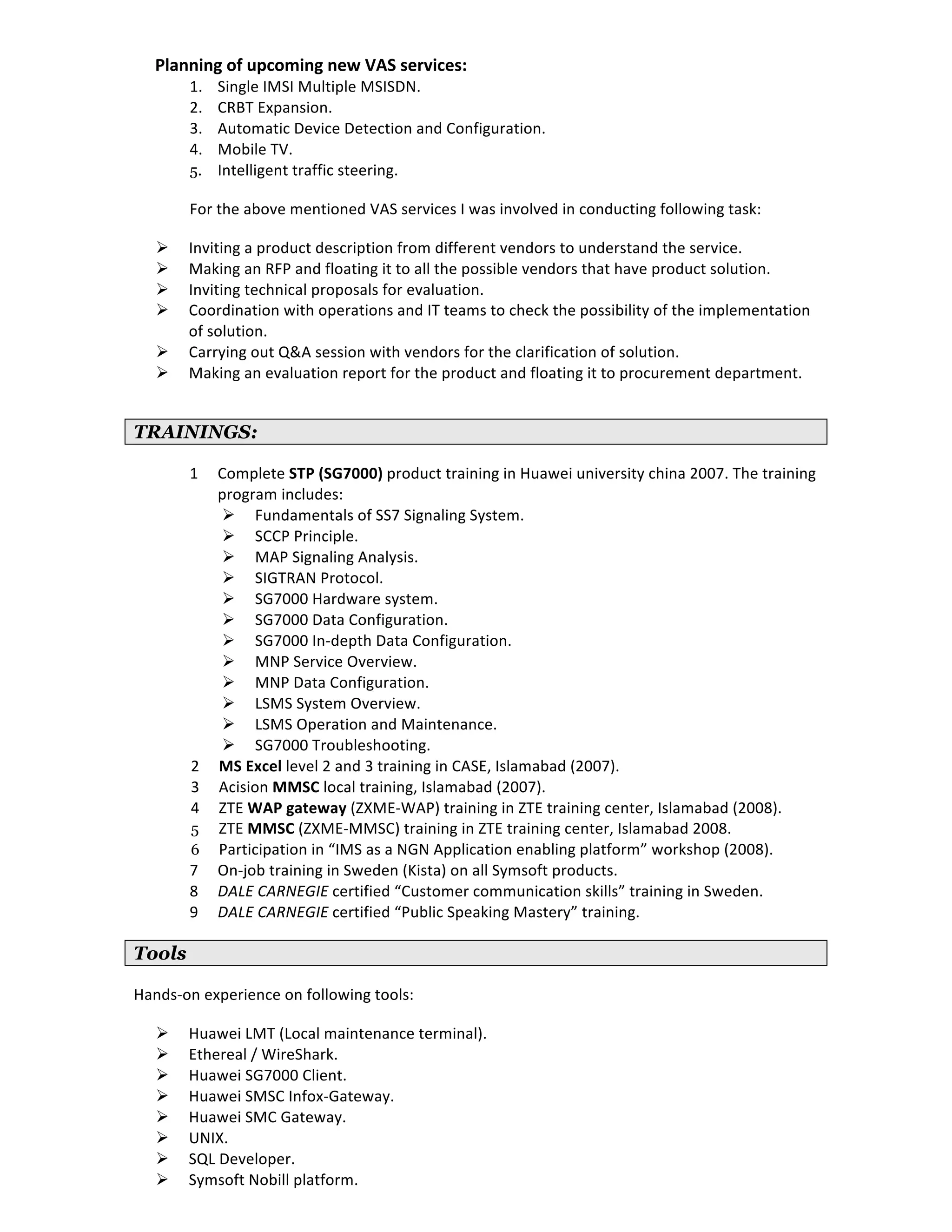 Planning of upcoming new VAS services:
1. Single IMSI Multiple MSISDN.
2. CRBT Expansion.
3. Automatic Device Detection and Configuration.
4. Mobile TV.
5. Intelligent traffic steering.

For the above mentioned VAS services I was involved in conducting following task:

➢ Inviting a product description from different vendors to understand the service.
➢ Making an RFP and floating it to all the possible vendors that have product solution.
➢ Inviting technical proposals for evaluation.
➢ Coordination with operations and IT teams to check the possibility of the implementation of solution.
➢ Carrying out Q&A session with vendors for the clarification of solution.
➢ Making an evaluation report for the product and floating it to procurement department.

TRAININGS:

1 Complete STP (SG7000) product training in Huawei university china 2007. The training program includes:
➢ Fundamentals of SS7 Signaling System.
➢ SCCP Principle.
➢ MAP Signaling Analysis.
➢ SIGTRAN Protocol.
➢ SG7000 Hardware system.
➢ SG7000 Data Configuration.
➢ SG7000 In-depth Data Configuration.
➢ MNP Service Overview.
➢ MNP Data Configuration.
➢ LSMS System Overview.
➢ LSMS Operation and Maintenance.
➢ SG7000 Troubleshooting.
2 MS Excel level 2 and 3 training in CASE, Islamabad (2007).
3 Acision MMSC local training, Islamabad (2007).
4 ZTE WAP gateway (ZXME-WAP) training in ZTE training center, Islamabad (2008).
5 ZTE MMSC (ZXME-MMSC) training in ZTE training center, Islamabad 2008.
6 Participation in “IMS as a NGN Application enabling platform” workshop (2008).
7 On-job training in Sweden (Kista) on all Symsoft products.
8 DALE CARNEGIE certified “Customer communication skills” training in Sweden.
9 DALE CARNEGIE certified “Public Speaking Mastery” training.

Tools

Hands-on experience on following tools:

➢ Huawei LMT (Local maintenance terminal).
➢ Ethereal / WireShark.
➢ Huawei SG7000 Client.
➢ Huawei SMSC Infox-Gateway.
➢ Huawei SMC Gateway.
➢ UNIX.
➢ SQL Developer.
➢ Symsoft Nobill platform.